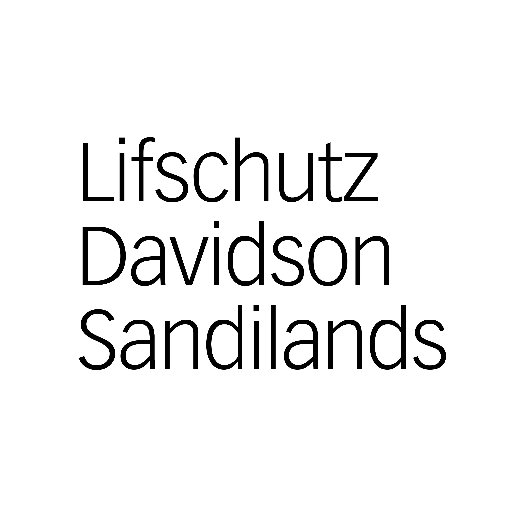 Lifschutz
Davidson
Sandilands